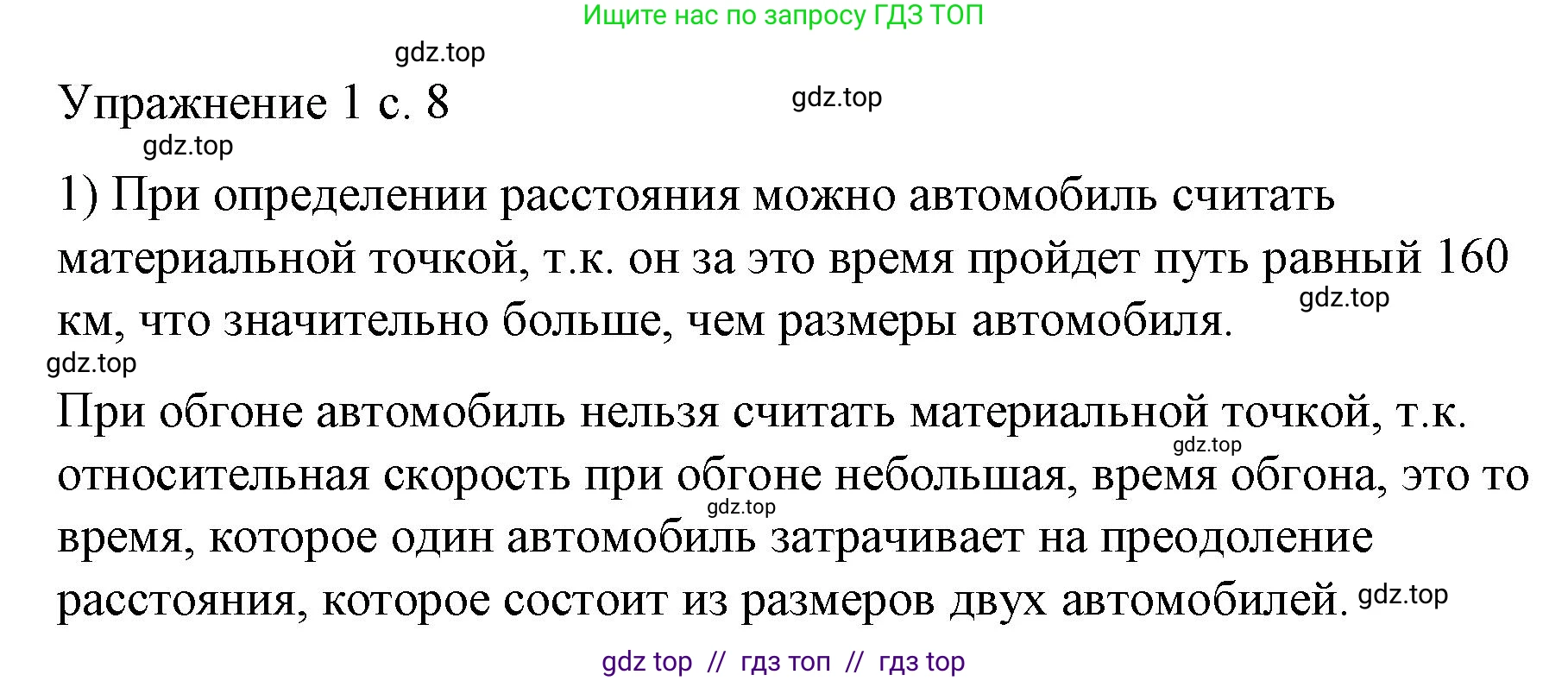 Ищите нас по запросу ГДЗ ТОП

gdz.top

Упражнение 1 с. 8

gdz.top

gdz.top

1) При определении расстояния можно автомобиль считать материальной точкой, т.к. он за это время пройдет путь равный 160 км, что значительно больше, чем размеры автомобиля.

gdz.top

gdz.top

При обгоне автомобиль нельзя считать материальной точкой, т.к. относительная скорость при обгоне небольшая, время обгона, это то время, которое один автомобиль затрачивает на преодоление расстояния, которое состоит из размеров двух автомобилей.

gdz.top

gdz.top

gdz.top

gdz top // гдз топ // гдз top